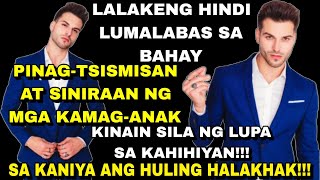 LALAKENG HINDI LUMALABAS SA BAHAY

PINAG-TSISMISAN AT SINIRAAN NG MGA KAMAG-ANAK

KINAIN SILA NG LUPA SA KAHIHIYAN!!!

SA KANIYA ANG HULING HALAKHAK!!!